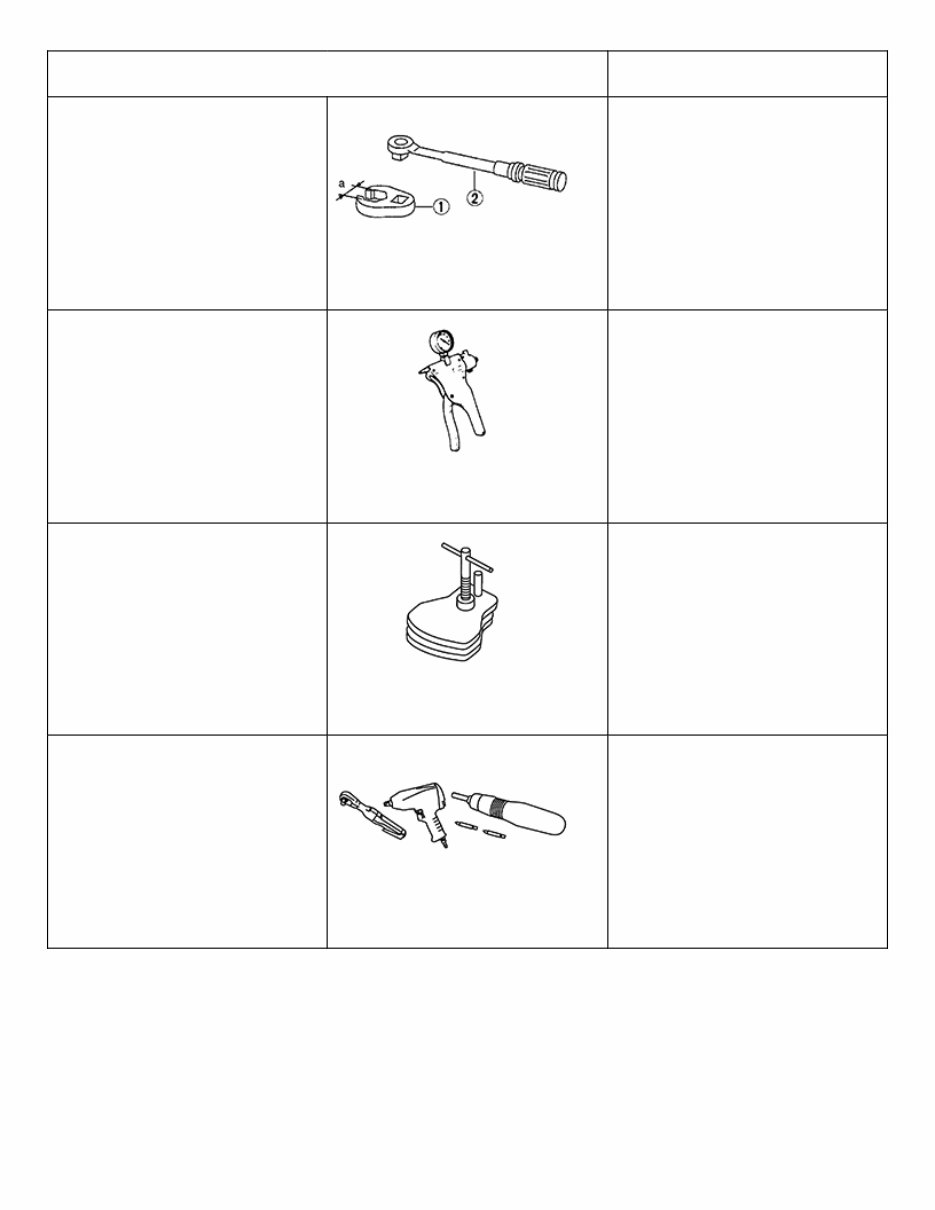 a
①
②